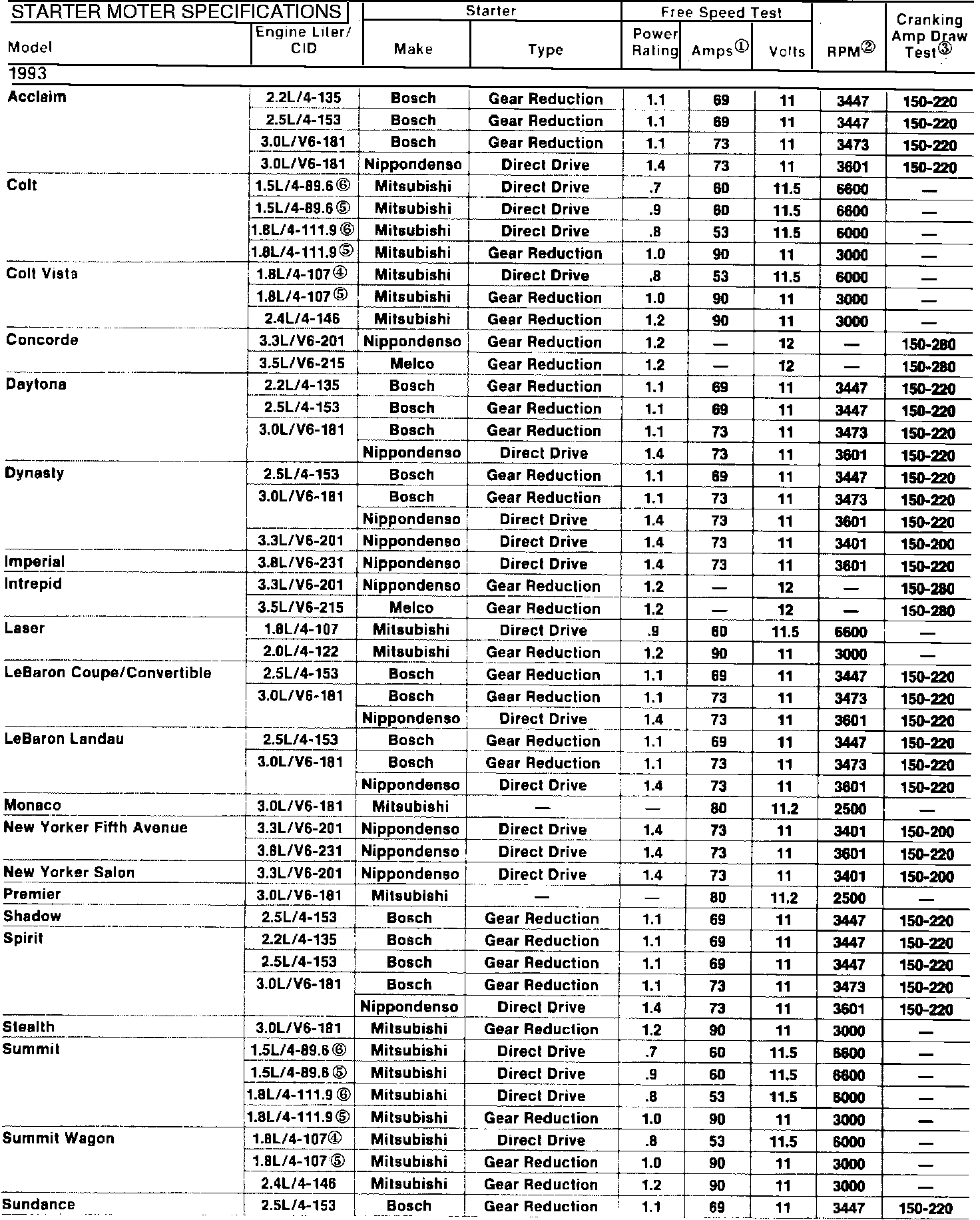 STARTER MOTER SPECIFICATIONS

| Model | Engine Liter/ CID | Starter Make | Starter Type | Free Speed Test Power Rating | Free Speed Test Amps① | Free Speed Test Volts | RPM② | Cranking Amp Draw Test③ |
|---|---|---|---|---|---|---|---|---|
| 1993 | | | | | | | | |
| Acclaim | 2.2L/4-135 | Bosch | Gear Reduction | 1.1 | 69 | 11 | 3447 | 150-220 |
| | 2.5L/4-153 | Bosch | Gear Reduction | 1.1 | 69 | 11 | 3447 | 150-220 |
| | 3.0L/V6-181 | Bosch | Gear Reduction | 1.1 | 73 | 11 | 3473 | 150-220 |
| | 3.0L/V6-181 | Nippondenso | Direct Drive | 1.4 | 73 | 11 | 3601 | 150-220 |
| Colt | 1.5L/4-89.6⑥ | Mitsubishi | Direct Drive | .7 | 60 | 11.5 | 6600 | — |
| | 1.5L/4-89.6⑤ | Mitsubishi | Direct Drive | .9 | 60 | 11.5 | 6600 | — |
| | 1.8L/4-111.9⑥ | Mitsubishi | Direct Drive | .8 | 53 | 11.5 | 6000 | — |
| | 1.8L/4-111.9⑤ | Mitsubishi | Gear Reduction | 1.0 | 90 | 11 | 3000 | — |
| Colt Vista | 1.8L/4-107④ | Mitsubishi | Direct Drive | .8 | 53 | 11.5 | 6000 | — |
| | 1.8L/4-107⑤ | Mitsubishi | Gear Reduction | 1.0 | 90 | 11 | 3000 | — |
| | 2.4L/4-146 | Mitsubishi | Gear Reduction | 1.2 | 90 | 11 | 3000 | — |
| Concorde | 3.3L/V6-201 | Nippondenso | Gear Reduction | 1.2 | — | 12 | — | 150-280 |
| | 3.5L/V6-215 | Melco | Gear Reduction | 1.2 | — | 12 | — | 150-280 |
| Daytona | 2.2L/4-135 | Bosch | Gear Reduction | 1.1 | 69 | 11 | 3447 | 150-220 |
| | 2.5L/4-153 | Bosch | Gear Reduction | 1.1 | 69 | 11 | 3447 | 150-220 |
| | 3.0L/V6-181 | Bosch | Gear Reduction | 1.1 | 73 | 11 | 3473 | 150-220 |
| | | Nippondenso | Direct Drive | 1.4 | 73 | 11 | 3601 | 150-220 |
| Dynasty | 2.5L/4-153 | Bosch | Gear Reduction | 1.1 | 69 | 11 | 3447 | 150-220 |
| | 3.0L/V6-181 | Bosch | Gear Reduction | 1.1 | 73 | 11 | 3473 | 150-220 |
| | | Nippondenso | Direct Drive | 1.4 | 73 | 11 | 3601 | 150-220 |
| | 3.3L/V6-201 | Nippondenso | Direct Drive | 1.4 | 73 | 11 | 3401 | 150-200 |
| Imperial | 3.8L/V6-231 | Nippondenso | Direct Drive | 1.4 | 73 | 11 | 3601 | 150-220 |
| Intrepid | 3.3L/V6-201 | Nippondenso | Gear Reduction | 1.2 | — | 12 | — | 150-280 |
| | 3.5L/V6-215 | Melco | Gear Reduction | 1.2 | — | 12 | — | 150-280 |
| Laser | 1.8L/4-107 | Mitsubishi | Direct Drive | .9 | 60 | 11.5 | 6600 | — |
| | 2.0L/4-122 | Mitsubishi | Gear Reduction | 1.2 | 90 | 11 | 3000 | — |
| LeBaron Coupe/Convertible | 2.5L/4-153 | Bosch | Gear Reduction | 1.1 | 69 | 11 | 3447 | 150-220 |
| | 3.0L/V6-181 | Bosch | Gear Reduction | 1.1 | 73 | 11 | 3473 | 150-220 |
| | | Nippondenso | Direct Drive | 1.4 | 73 | 11 | 3601 | 150-220 |
| LeBaron Landau | 2.5L/4-153 | Bosch | Gear Reduction | 1.1 | 69 | 11 | 3447 | 150-220 |
| | 3.0L/V6-181 | Bosch | Gear Reduction | 1.1 | 73 | 11 | 3473 | 150-220 |
| | | Nippondenso | Direct Drive | 1.4 | 73 | 11 | 3601 | 150-220 |
| Monaco | 3.0L/V6-181 | Mitsubishi | — | — | 80 | 11.2 | 2500 | — |
| New Yorker Fifth Avenue | 3.3L/V6-201 | Nippondenso | Direct Drive | 1.4 | 73 | 11 | 3401 | 150-200 |
| | 3.8L/V6-231 | Nippondenso | Direct Drive | 1.4 | 73 | 11 | 3601 | 150-220 |
| New Yorker Salon | 3.3L/V6-201 | Nippondenso | Direct Drive | 1.4 | 73 | 11 | 3401 | 150-200 |
| Premier | 3.0L/V6-181 | Mitsubishi | — | — | 80 | 11.2 | 2500 | — |
| Shadow | 2.5L/4-153 | Bosch | Gear Reduction | 1.1 | 69 | 11 | 3447 | 150-220 |
| Spirit | 2.2L/4-135 | Bosch | Gear Reduction | 1.1 | 69 | 11 | 3447 | 150-220 |
| | 2.5L/4-153 | Bosch | Gear Reduction | 1.1 | 69 | 11 | 3447 | 150-220 |
| | 3.0L/V6-181 | Bosch | Gear Reduction | 1.1 | 73 | 11 | 3473 | 150-220 |
| | | Nippondenso | Direct Drive | 1.4 | 73 | 11 | 3601 | 150-220 |
| Stealth | 3.0L/V6-181 | Mitsubishi | Gear Reduction | 1.2 | 90 | 11 | 3000 | — |
| Summit | 1.5L/4-89.6⑥ | Mitsubishi | Direct Drive | .7 | 60 | 11.5 | 6600 | — |
| | 1.5L/4-89.6⑤ | Mitsubishi | Direct Drive | .9 | 60 | 11.5 | 6600 | — |
| | 1.8L/4-111.9⑥ | Mitsubishi | Direct Drive | .8 | 53 | 11.5 | 6000 | — |
| | 1.8L/4-111.9⑤ | Mitsubishi | Gear Reduction | 1.0 | 90 | 11 | 3000 | — |
| Summit Wagon | 1.8L/4-107④ | Mitsubishi | Direct Drive | .8 | 53 | 11.5 | 6000 | — |
| | 1.8L/4-107⑤ | Mitsubishi | Gear Reduction | 1.0 | 90 | 11 | 3000 | — |
| | 2.4L/4-146 | Mitsubishi | Gear Reduction | 1.2 | 90 | 11 | 3000 | — |
| Sundance | 2.5L/4-153 | Bosch | Gear Reduction | 1.1 | 69 | 11 | 3447 | 150-220 |